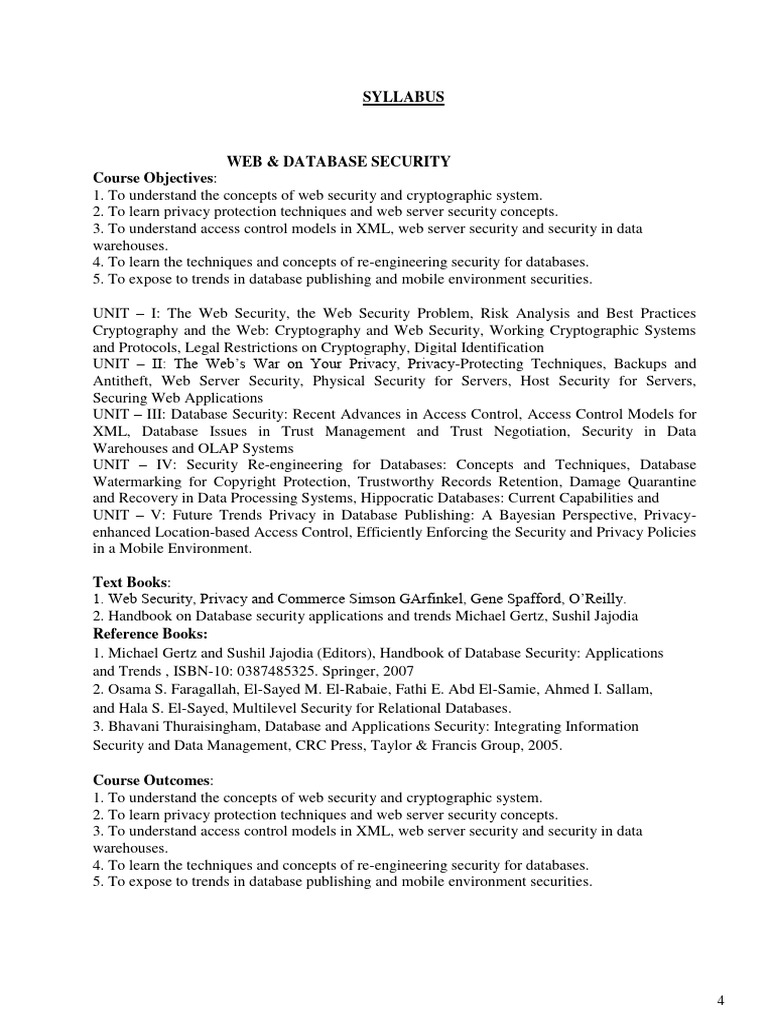 SYLLABUS

WEB & DATABASE SECURITY

Course Objectives:
1. To understand the concepts of web security and cryptographic system.
2. To learn privacy protection techniques and web server security concepts.
3. To understand access control models in XML, web server security and security in data warehouses.
4. To learn the techniques and concepts of re-engineering security for databases.
5. To expose to trends in database publishing and mobile environment securities.

UNIT – I: The Web Security, the Web Security Problem, Risk Analysis and Best Practices Cryptography and the Web: Cryptography and Web Security, Working Cryptographic Systems and Protocols, Legal Restrictions on Cryptography, Digital Identification
UNIT – II: The Web's War on Your Privacy, Privacy-Protecting Techniques, Backups and Antitheft, Web Server Security, Physical Security for Servers, Host Security for Servers, Securing Web Applications
UNIT – III: Database Security: Recent Advances in Access Control, Access Control Models for XML, Database Issues in Trust Management and Trust Negotiation, Security in Data Warehouses and OLAP Systems
UNIT – IV: Security Re-engineering for Databases: Concepts and Techniques, Database Watermarking for Copyright Protection, Trustworthy Records Retention, Damage Quarantine and Recovery in Data Processing Systems, Hippocratic Databases: Current Capabilities and
UNIT – V: Future Trends Privacy in Database Publishing: A Bayesian Perspective, Privacy-enhanced Location-based Access Control, Efficiently Enforcing the Security and Privacy Policies in a Mobile Environment.

Text Books:
1. Web Security, Privacy and Commerce Simson GArfinkel, Gene Spafford, O'Reilly.
2. Handbook on Database security applications and trends Michael Gertz, Sushil Jajodia
Reference Books:
1. Michael Gertz and Sushil Jajodia (Editors), Handbook of Database Security: Applications and Trends , ISBN-10: 0387485325. Springer, 2007
2. Osama S. Faragallah, El-Sayed M. El-Rabaie, Fathi E. Abd El-Samie, Ahmed I. Sallam, and Hala S. El-Sayed, Multilevel Security for Relational Databases.
3. Bhavani Thuraisingham, Database and Applications Security: Integrating Information Security and Data Management, CRC Press, Taylor & Francis Group, 2005.

Course Outcomes:
1. To understand the concepts of web security and cryptographic system.
2. To learn privacy protection techniques and web server security concepts.
3. To understand access control models in XML, web server security and security in data warehouses.
4. To learn the techniques and concepts of re-engineering security for databases.
5. To expose to trends in database publishing and mobile environment securities.

4